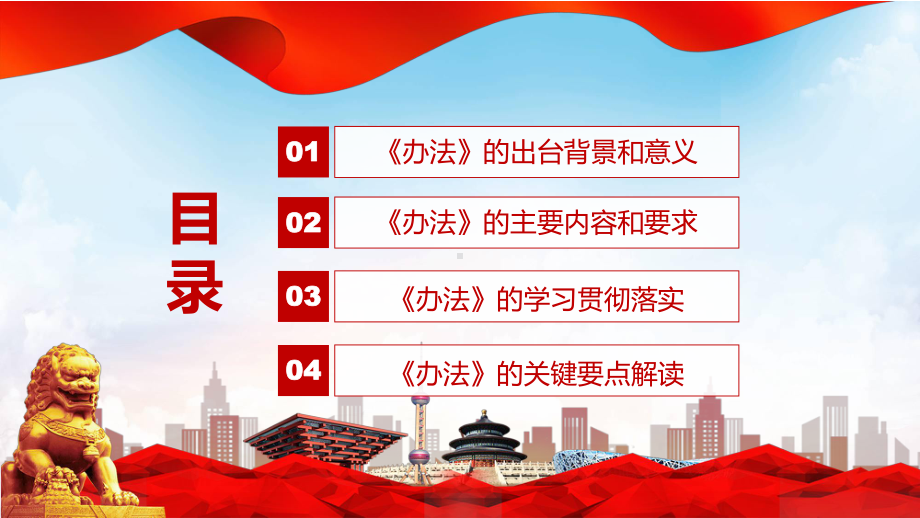 目录

01 《办法》的出台背景和意义

02 《办法》的主要内容和要求

03 《办法》的学习贯彻落实

04 《办法》的关键要点解读